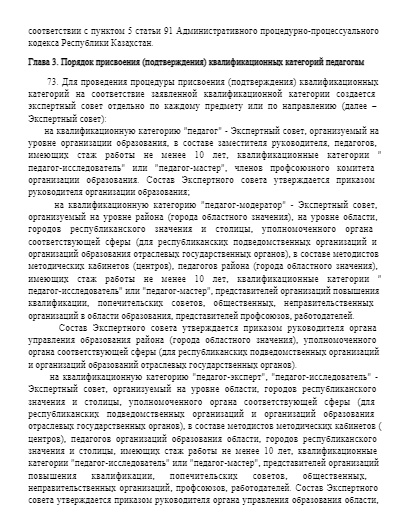 соответствии с пунктом 5 статьи 91 Административного процедурно-процессуального кодекса Республики Казахстан.

Глава 3. Порядок присвоения (подтверждения) квалификационных категорий педагогам

73. Для проведения процедуры присвоения (подтверждения) квалификационных категорий на соответствие заявленной квалификационной категории создается экспертный совет отдельно по каждому предмету или по направлению (далее – Экспертный совет):

на квалификационную категорию "педагог" - Экспертный совет, организуемый на уровне организации образования, в составе заместителя руководителя, педагогов, имеющих стаж работы не менее 10 лет, квалификационные категории " педагог-исследователь" или "педагог-мастер", членов профсоюзного комитета организации образования. Состав Экспертного совета утверждается приказом руководителя организации образования;

на квалификационную категорию "педагог-модератор" - Экспертный совет, организуемый на уровне района (города областного значения), на уровне области, городов республиканского значения и столицы, уполномоченного органа соответствующей сферы (для республиканских подведомственных организаций и организаций образования отраслевых государственных органов), в составе методистов методических кабинетов (центров), педагогов района (города областного значения), имеющих стаж работы не менее 10 лет, квалификационные категории " педагог-исследователь" или "педагог-мастер", представителей организаций повышения квалификации, попечительских советов, общественных, неправительственных организаций в области образования, представителей профсоюзов, работодателей.

Состав Экспертного совета утверждается приказом руководителя органа управления образования района (города областного значения), уполномоченного органа соответствующей сферы (для республиканских подведомственных организаций и организаций образований отраслевых государственных органов).

на квалификационную категорию "педагог-эксперт", "педагог-исследователь" - Экспертный совет, организуемый на уровне области, городов республиканского значения и столицы, уполномоченного органа соответствующей сферы (для республиканских подведомственных организаций и организаций образования отраслевых государственных органов), в составе методистов методических кабинетов ( центров), педагогов организаций образования области, городов республиканского значения и столицы, имеющих стаж работы не менее 10 лет, квалификационные категории "педагог-исследователь" или "педагог-мастер", представителей организаций повышения квалификации, попечительских советов, общественных, неправительственных организаций, профсоюзов, работодателей. Состав Экспертного совета утверждается приказом руководителя органа управления образования области,